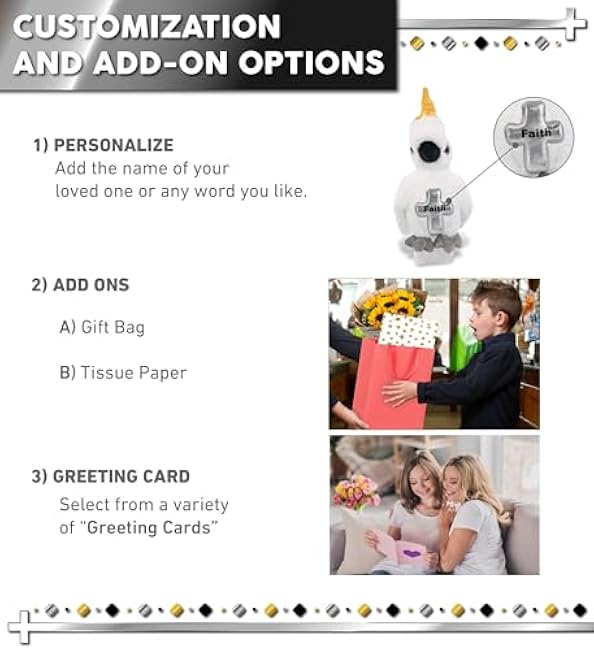 CUSTOMIZATION AND ADD-ON OPTIONS

1) PERSONALIZE
Add the name of your loved one or any word you like.

Faith

Faith

2) ADD ONS

A) Gift Bag

B) Tissue Paper

3) GREETING CARD
Select from a variety of "Greeting Cards"